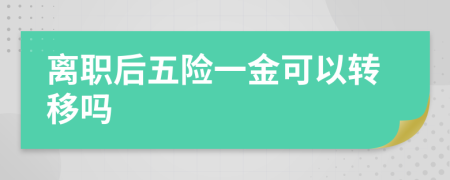 离职后五险一金可以转移吗